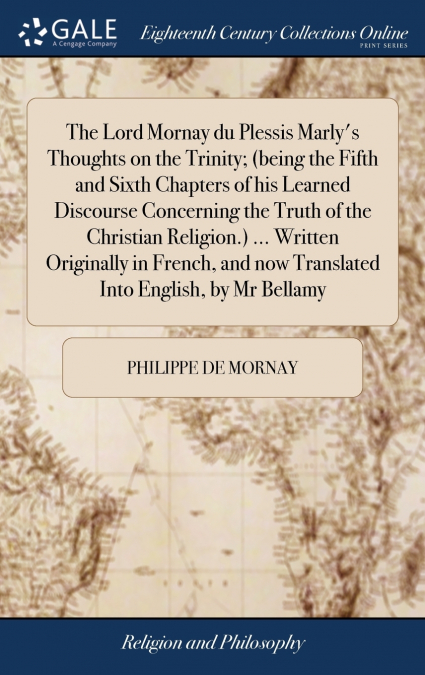 GALE
A Cengage Company

Eighteenth Century Collections Online
PRINT SERIES

The Lord Mornay du Plessis Marly's Thoughts on the Trinity; (being the Fifth and Sixth Chapters of his Learned Discourse Concerning the Truth of the Christian Religion.) ... Written Originally in French, and now Translated Into English, by Mr Bellamy

PHILIPPE DE MORNAY

Religion and Philosophy